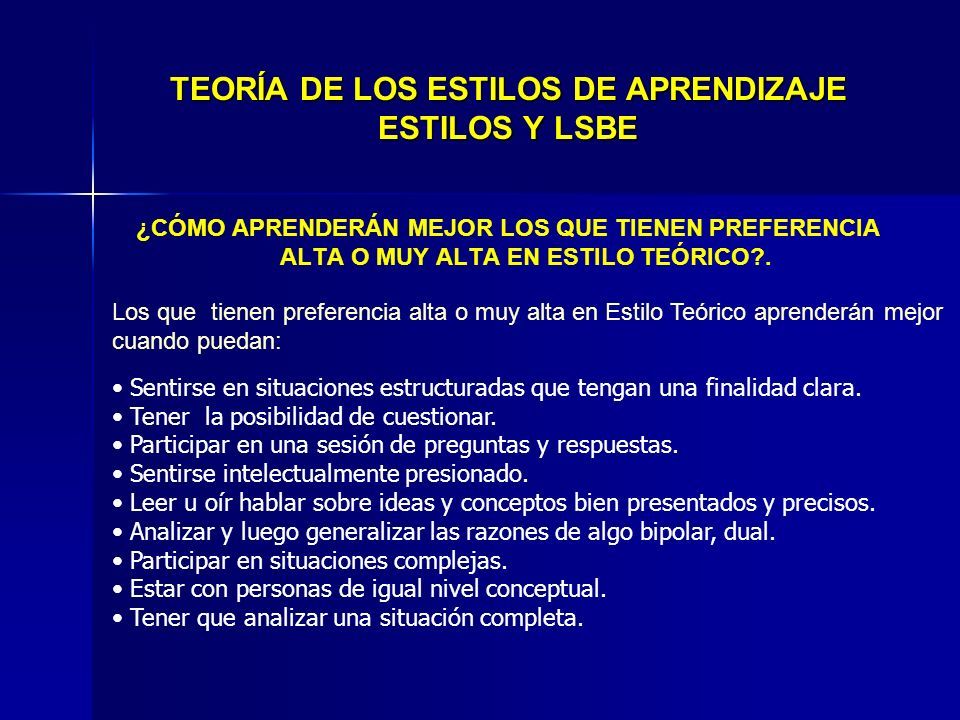 TEORÍA DE LOS ESTILOS DE APRENDIZAJE
ESTILOS Y LSBE

¿CÓMO APRENDERÁN MEJOR LOS QUE TIENEN PREFERENCIA ALTA O MUY ALTA EN ESTILO TEÓRICO?.

Los que tienen preferencia alta o muy alta en Estilo Teórico aprenderán mejor cuando puedan:

• Sentirse en situaciones estructuradas que tengan una finalidad clara.
• Tener la posibilidad de cuestionar.
• Participar en una sesión de preguntas y respuestas.
• Sentirse intelectualmente presionado.
• Leer u oír hablar sobre ideas y conceptos bien presentados y precisos.
• Analizar y luego generalizar las razones de algo bipolar, dual.
• Participar en situaciones complejas.
• Estar con personas de igual nivel conceptual.
• Tener que analizar una situación completa.